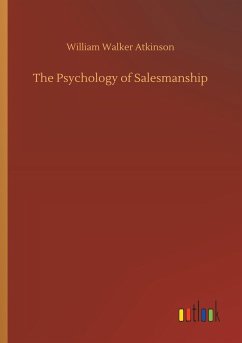 William Walker Atkinson

The Psychology of Salesmanship

outlook